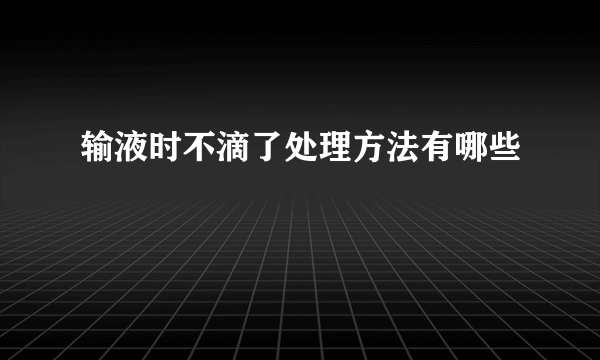 输液时不滴了处理方法有哪些